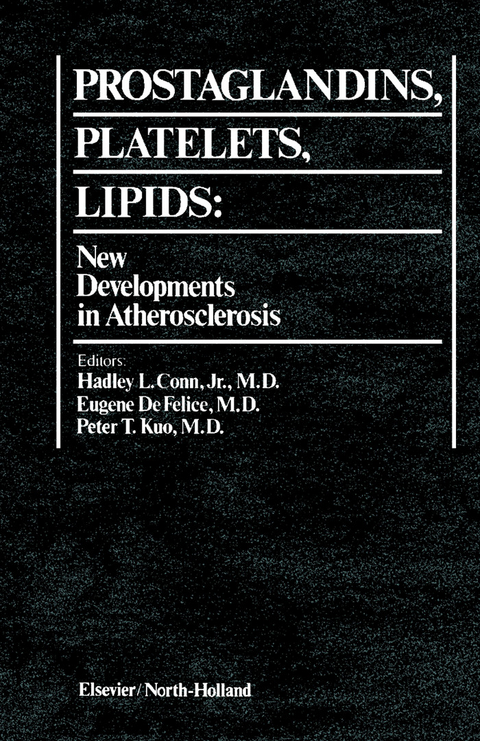 PROSTAGLANDINS,
PLATELETS,
LIPIDS:

New Developments in Atherosclerosis

Editors:
Hadley L. Conn, Jr., M.D.
Eugene De Felice, M.D.
Peter T. Kuo, M.D.

Elsevier/North-Holland